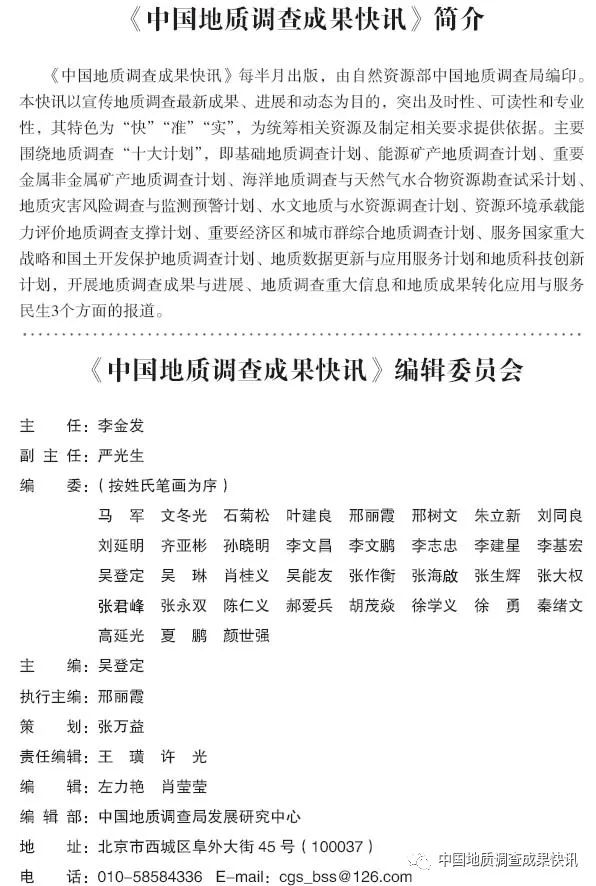 《中国地质调查成果快讯》简介

《中国地质调查成果快讯》每半月出版，由自然资源部中国地质调查局编印。本快讯以宣传地质调查最新成果、进展和动态为目的，突出及时性、可读性和专业性，其特色为“快”“准”“实”，为统筹相关资源及制定相关要求提供依据。主要围绕地质调查“十大计划”，即基础地质调查计划、能源矿产地质调查计划、重要金属非金属矿产地质调查计划、海洋地质调查与天然气水合物资源勘查试采计划、地质灾害风险调查与监测预警计划、水文地质与水资源调查计划、资源环境承载能力评价地质调查支撑计划、重要经济区和城市群综合地质调查计划、服务国家重大战略和国土开发保护地质调查计划、地质数据更新与应用服务计划和地质科技创新计划，开展地质调查成果与进展、地质调查重大信息和地质成果转化应用与服务民生3个方面的报道。

《中国地质调查成果快讯》编辑委员会

主　　任：李金发
副 主 任：严光生
编　　委：（按姓氏笔画为序）
马　军　文冬光　石菊松　叶建良　邢丽霞　邢树文　朱立新　刘同良
刘延明　齐亚彬　孙晓明　李文昌　李文鹏　李志忠　李建星　李基宏
吴登定　吴　琳　肖桂义　吴能友　张作衡　张海啟　张生辉　张大权
张君峰　张永双　陈仁义　郝爱兵　胡茂焱　徐学义　徐　勇　秦绪文
高延光　夏　鹏　颜世强
主　　编：吴登定
执行主编：邢丽霞
策　　划：张万益
责任编辑：王　璜　许　光
编　　辑：左力艳　肖莹莹
编 辑 部：中国地质调查局发展研究中心
地　　址：北京市西城区阜外大街 45 号（100037）
电　　话：010-58584336　E-mail：cgs_bss@126.com

中国地质调查成果快讯